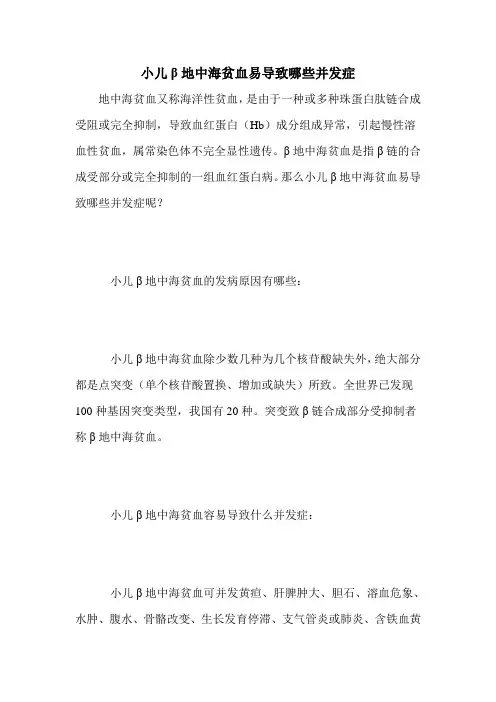 小儿β地中海贫血易导致哪些并发症

地中海贫血又称海洋性贫血，是由于一种或多种珠蛋白肽链合成受阻或完全抑制，导致血红蛋白（Hb）成分组成异常，引起慢性溶血性贫血，属常染色体不完全显性遗传。β地中海贫血是指β链的合成受部分或完全抑制的一组血红蛋白病。那么小儿β地中海贫血易导致哪些并发症呢？

小儿β地中海贫血的发病原因有哪些：

小儿β地中海贫血除少数几种为几个核苷酸缺失外，绝大部分都是点突变（单个核苷酸置换、增加或缺失）所致。全世界已发现100种基因突变类型，我国有20种。突变致β链合成部分受抑制者称β地中海贫血。

小儿β地中海贫血容易导致什么并发症：

小儿β地中海贫血可并发黄疸、肝脾肿大、胆石、溶血危象、水肿、腹水、骨骼改变、生长发育停滞、支气管炎或肺炎、含铁血黄